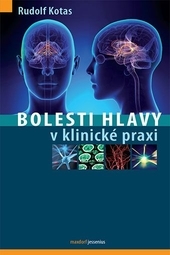 Rudolf Kotas

BOLESTI HLAVY
v klinické praxi

maxdorf jessenius